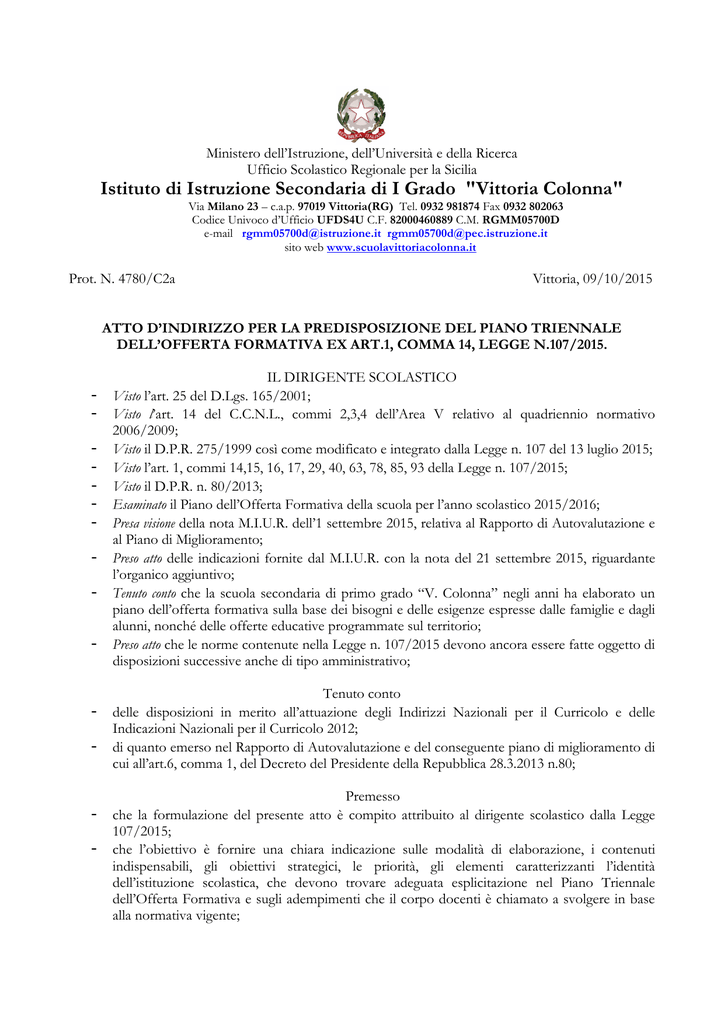 Ministero dell'Istruzione, dell'Università e della Ricerca
Ufficio Scolastico Regionale per la Sicilia
Istituto di Istruzione Secondaria di I Grado "Vittoria Colonna"
Via Milano 23 – c.a.p. 97019 Vittoria(RG) Tel. 0932 981874 Fax 0932 802063
Codice Univoco d'Ufficio UFDS4U C.F. 82000460889 C.M. RGMM05700D
e-mail rgmm05700d@istruzione.it rgmm05700d@pec.istruzione.it
sito web www.scuolavittoriacolonna.it

Prot. N. 4780/C2a

Vittoria, 09/10/2015

ATTO D'INDIRIZZO PER LA PREDISPOSIZIONE DEL PIANO TRIENNALE DELL'OFFERTA FORMATIVA EX ART.1, COMMA 14, LEGGE N.107/2015.

IL DIRIGENTE SCOLASTICO

- Visto l'art. 25 del D.Lgs. 165/2001;
- Visto l'art. 14 del C.C.N.L., commi 2,3,4 dell'Area V relativo al quadriennio normativo 2006/2009;
- Visto il D.P.R. 275/1999 così come modificato e integrato dalla Legge n. 107 del 13 luglio 2015;
- Visto l'art. 1, commi 14,15, 16, 17, 29, 40, 63, 78, 85, 93 della Legge n. 107/2015;
- Visto il D.P.R. n. 80/2013;
- Esaminato il Piano dell'Offerta Formativa della scuola per l'anno scolastico 2015/2016;
- Presa visione della nota M.I.U.R. dell'1 settembre 2015, relativa al Rapporto di Autovalutazione e al Piano di Miglioramento;
- Preso atto delle indicazioni fornite dal M.I.U.R. con la nota del 21 settembre 2015, riguardante l'organico aggiuntivo;
- Tenuto conto che la scuola secondaria di primo grado "V. Colonna" negli anni ha elaborato un piano dell'offerta formativa sulla base dei bisogni e delle esigenze espresse dalle famiglie e dagli alunni, nonché delle offerte educative programmate sul territorio;
- Preso atto che le norme contenute nella Legge n. 107/2015 devono ancora essere fatte oggetto di disposizioni successive anche di tipo amministrativo;

Tenuto conto

- delle disposizioni in merito all'attuazione degli Indirizzi Nazionali per il Curricolo e delle Indicazioni Nazionali per il Curricolo 2012;
- di quanto emerso nel Rapporto di Autovalutazione e del conseguente piano di miglioramento di cui all'art.6, comma 1, del Decreto del Presidente della Repubblica 28.3.2013 n.80;

Premesso

- che la formulazione del presente atto è compito attribuito al dirigente scolastico dalla Legge 107/2015;
- che l'obiettivo è fornire una chiara indicazione sulle modalità di elaborazione, i contenuti indispensabili, gli obiettivi strategici, le priorità, gli elementi caratterizzanti l'identità dell'istituzione scolastica, che devono trovare adeguata esplicitazione nel Piano Triennale dell'Offerta Formativa e sugli adempimenti che il corpo docenti è chiamato a svolgere in base alla normativa vigente;